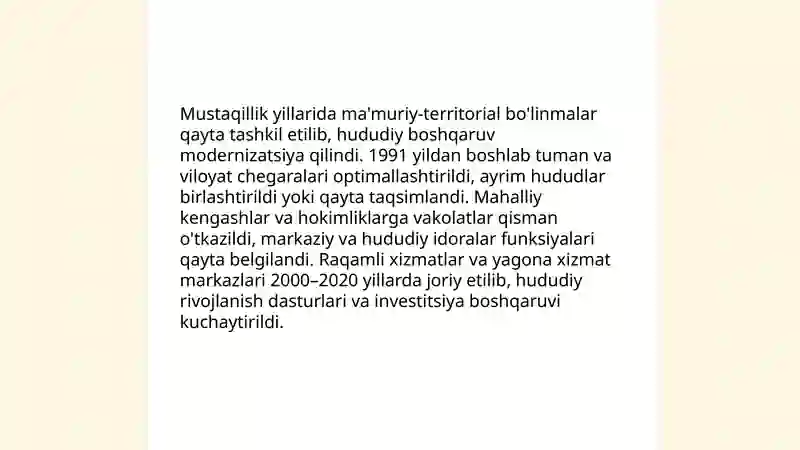 Mustaqillik yillarida ma'muriy-territorial bo'linmalar qayta tashkil etilib, hududiy boshqaruv modernizatsiya qilindi. 1991 yildan boshlab tuman va viloyat chegaralari optimallashtirildi, ayrim hududlar birlashtirildi yoki qayta taqsimlandi. Mahalliy kengashlar va hokimliklarga vakolatlar qisman o'tkazildi, markaziy va hududiy idoralar funksiyalari qayta belgilandi. Raqamli xizmatlar va yagona xizmat markazlari 2000–2020 yillarda joriy etilib, hududiy rivojlanish dasturlari va investitsiya boshqaruvi kuchaytirildi.